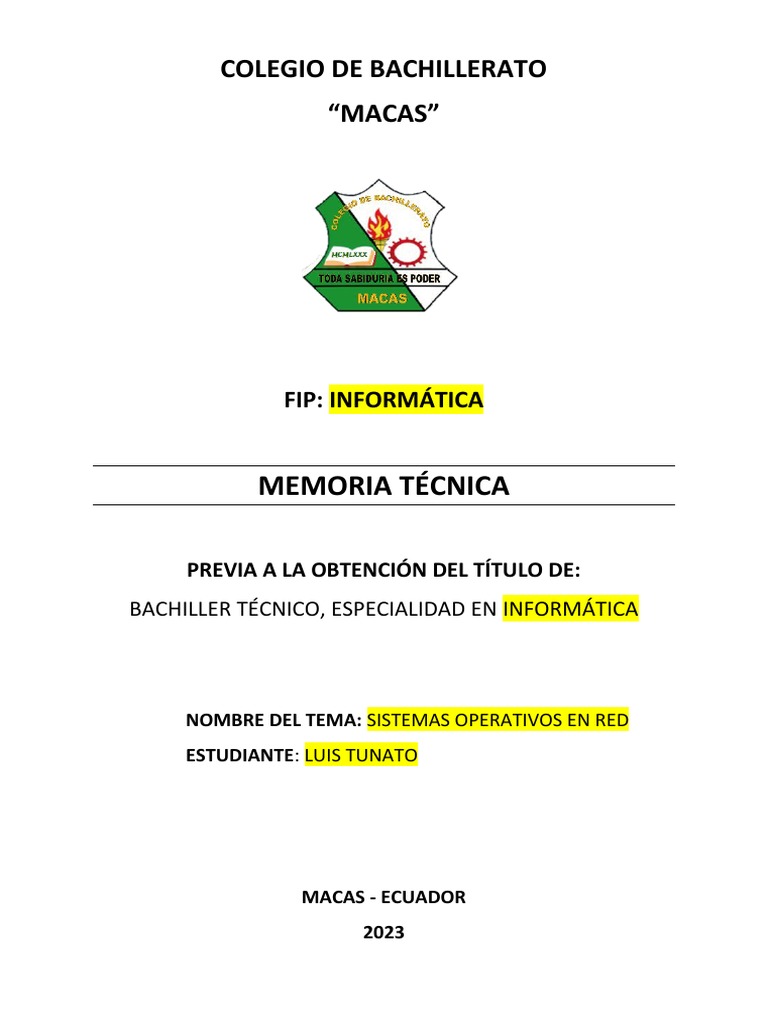 COLEGIO DE BACHILLERATO
“MACAS”

COLEGIO DE BACHILLERATO
MCMLXXX
TODA SABIDURIA ES PODER
MACAS

FIP: INFORMÁTICA

MEMORIA TÉCNICA

PREVIA A LA OBTENCIÓN DEL TÍTULO DE:
BACHILLER TÉCNICO, ESPECIALIDAD EN INFORMÁTICA

NOMBRE DEL TEMA: SISTEMAS OPERATIVOS EN RED
ESTUDIANTE: LUIS TUNATO

MACAS - ECUADOR
2023